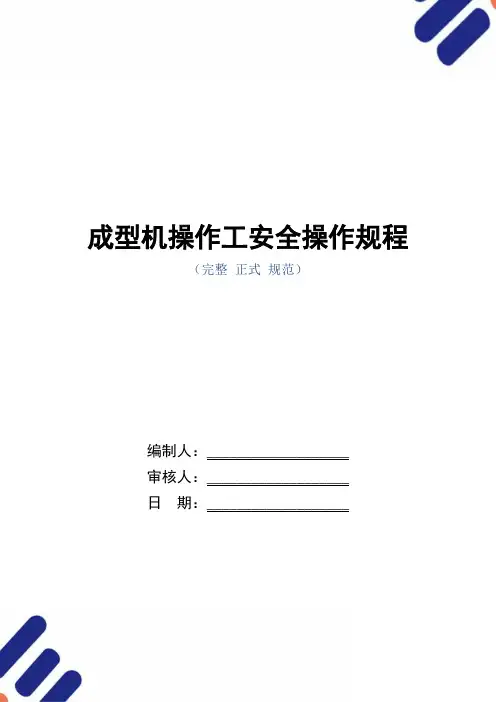 成型机操作工安全操作规程

（完整 正式 规范）

编制人：____

审核人：____

日 期：____